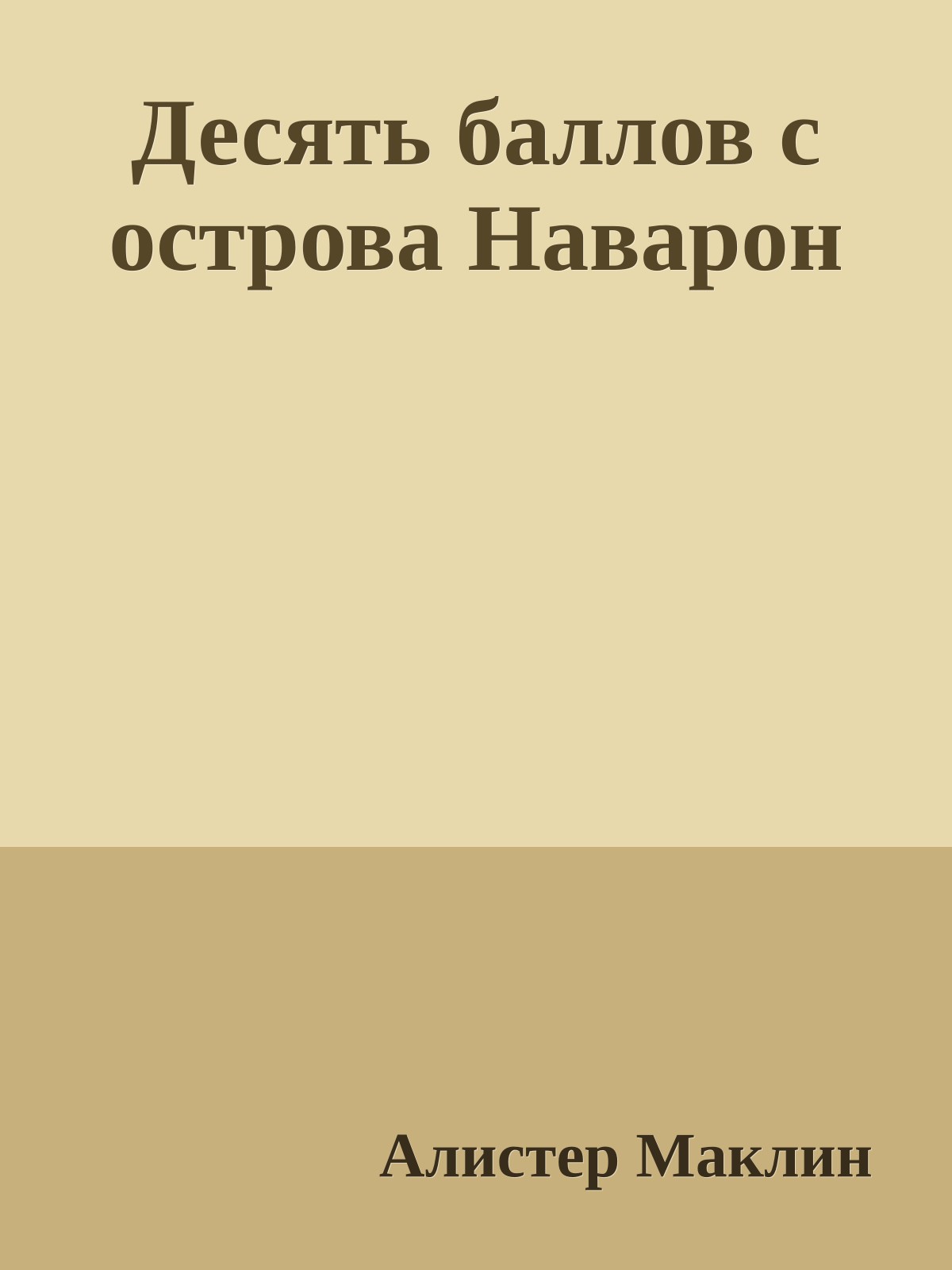 Десять баллов с острова Наварон

Алистер Маклин